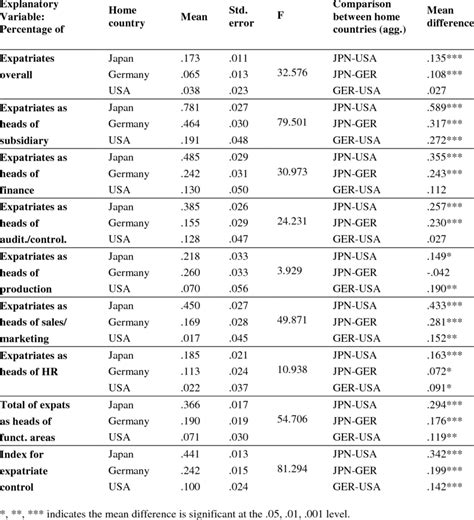 | Explanatory Variable: Percentage of | Home country | Mean | Std. error | F | Comparison between home countries (agg.) | Mean difference |
|---|---|---|---|---|---|---|
| Expatriates overall | Japan | .173 | .011 | 32.576 | JPN-USA | .135*** |
| | Germany | .065 | .013 | | JPN-GER | .108*** |
| | USA | .038 | .023 | | GER-USA | .027 |
| Expatriates as heads of subsidiary | Japan | .781 | .027 | 79.501 | JPN-USA | .589*** |
| | Germany | .464 | .030 | | JPN-GER | .317*** |
| | USA | .191 | .048 | | GER-USA | .272*** |
| Expatriates as heads of finance | Japan | .485 | .029 | 30.973 | JPN-USA | .355*** |
| | Germany | .242 | .031 | | JPN-GER | .243*** |
| | USA | .130 | .050 | | GER-USA | .112 |
| Expatriates as heads of audit./control. | Japan | .385 | .026 | 24.231 | JPN-USA | .257*** |
| | Germany | .155 | .029 | | JPN-GER | .230*** |
| | USA | .128 | .047 | | GER-USA | .027 |
| Expatriates as heads of production | Japan | .218 | .033 | 3.929 | JPN-USA | .149* |
| | Germany | .260 | .033 | | JPN-GER | -.042 |
| | USA | .070 | .056 | | GER-USA | .190** |
| Expatriates as heads of sales/ marketing | Japan | .450 | .027 | 49.871 | JPN-USA | .433*** |
| | Germany | .169 | .028 | | JPN-GER | .281*** |
| | USA | .017 | .045 | | GER-USA | .152** |
| Expatriates as heads of HR | Japan | .185 | .021 | 10.938 | JPN-USA | .163*** |
| | Germany | .113 | .024 | | JPN-GER | .072* |
| | USA | .022 | .037 | | GER-USA | .091* |
| Total of expats as heads of funct. areas | Japan | .366 | .017 | 54.706 | JPN-USA | .294*** |
| | Germany | .190 | .019 | | JPN-GER | .176*** |
| | USA | .071 | .030 | | GER-USA | .119** |
| Index for expatriate control | Japan | .441 | .013 | 81.294 | JPN-USA | .342*** |
| | Germany | .242 | .015 | | JPN-GER | .199*** |
| | USA | .100 | .024 | | GER-USA | .142*** |

*, **, *** indicates the mean difference is significant at the .05, .01, .001 level.